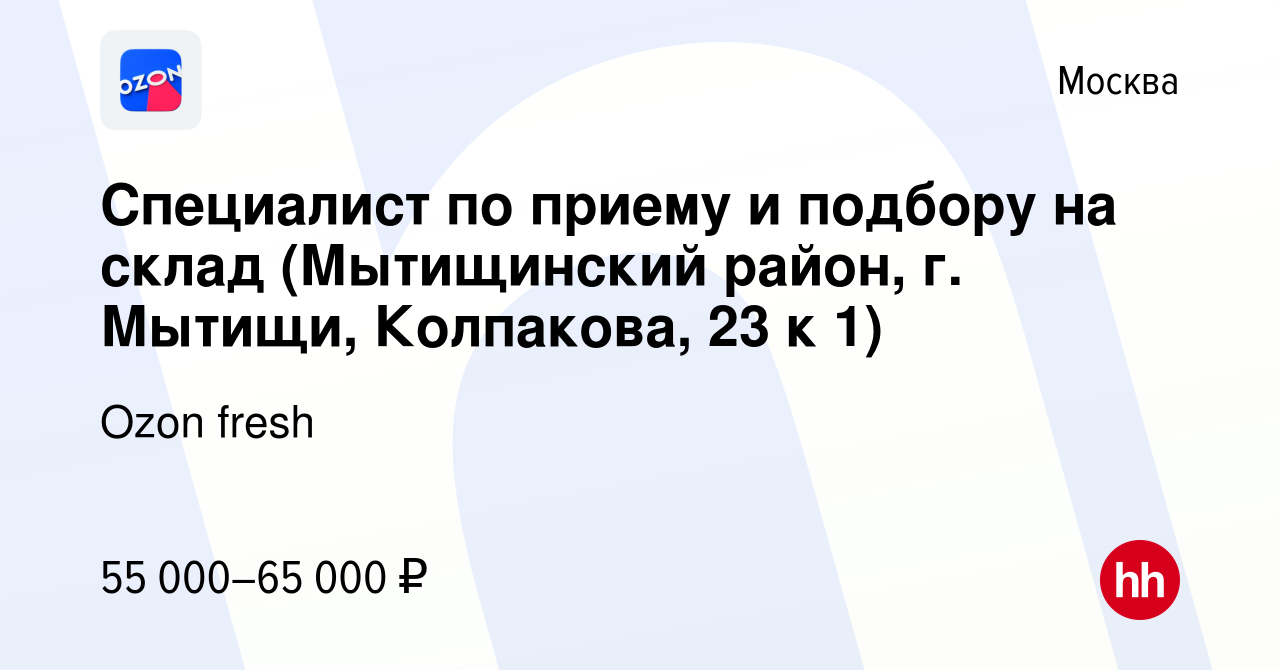 OZON

Москва

Специалист по приему и подбору на склад (Мытищинский район, г. Мытищи, Колпакова, 23 к 1)

Ozon fresh

55 000–65 000 ₽

hh